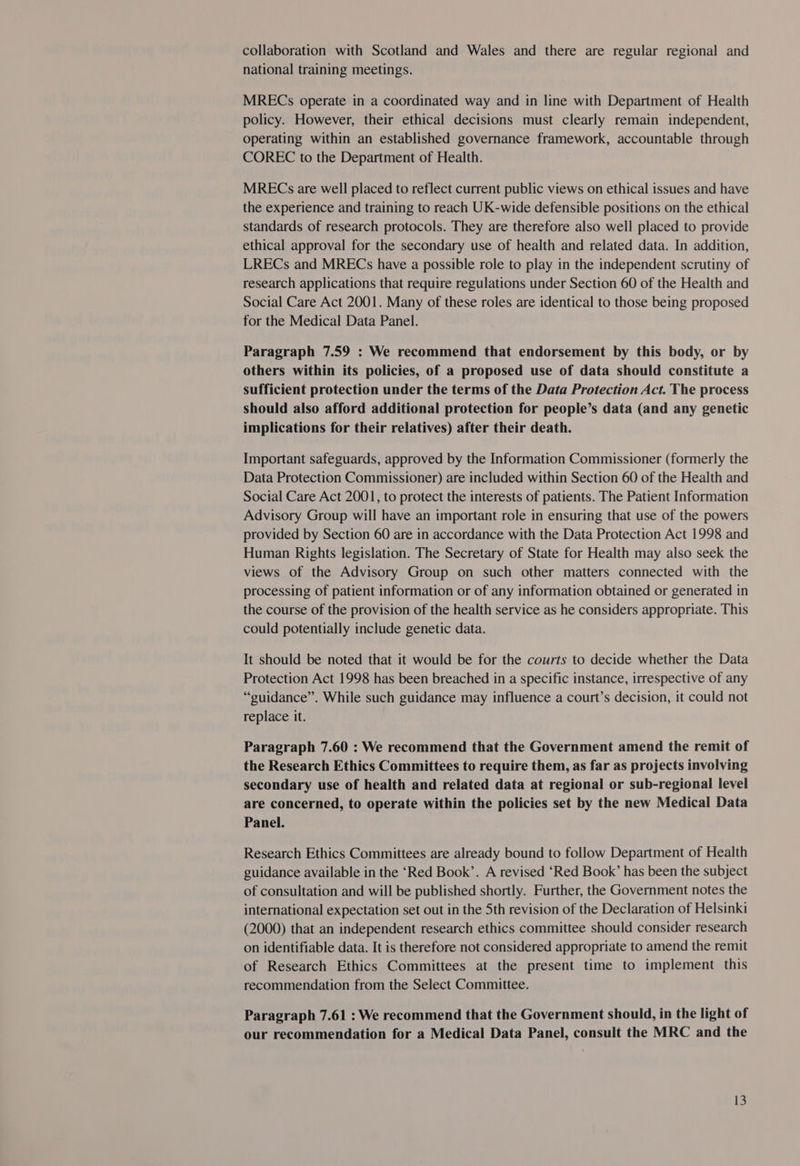 collaboration with Scotland and Wales and there are regular regional and national training meetings.

MRECs operate in a coordinated way and in line with Department of Health policy. However, their ethical decisions must clearly remain independent, operating within an established governance framework, accountable through COREC to the Department of Health.

MRECs are well placed to reflect current public views on ethical issues and have the experience and training to reach UK-wide defensible positions on the ethical standards of research protocols. They are therefore also well placed to provide ethical approval for the secondary use of health and related data. In addition, LRECs and MRECs have a possible role to play in the independent scrutiny of research applications that require regulations under Section 60 of the Health and Social Care Act 2001. Many of these roles are identical to those being proposed for the Medical Data Panel.

Paragraph 7.59 : We recommend that endorsement by this body, or by others within its policies, of a proposed use of data should constitute a sufficient protection under the terms of the Data Protection Act. The process should also afford additional protection for people's data (and any genetic implications for their relatives) after their death.

Important safeguards, approved by the Information Commissioner (formerly the Data Protection Commissioner) are included within Section 60 of the Health and Social Care Act 2001, to protect the interests of patients. The Patient Information Advisory Group will have an important role in ensuring that use of the powers provided by Section 60 are in accordance with the Data Protection Act 1998 and Human Rights legislation. The Secretary of State for Health may also seek the views of the Advisory Group on such other matters connected with the processing of patient information or of any information obtained or generated in the course of the provision of the health service as he considers appropriate. This could potentially include genetic data.

It should be noted that it would be for the courts to decide whether the Data Protection Act 1998 has been breached in a specific instance, irrespective of any "guidance". While such guidance may influence a court's decision, it could not replace it.

Paragraph 7.60 : We recommend that the Government amend the remit of the Research Ethics Committees to require them, as far as projects involving secondary use of health and related data at regional or sub-regional level are concerned, to operate within the policies set by the new Medical Data Panel.

Research Ethics Committees are already bound to follow Department of Health guidance available in the 'Red Book'. A revised 'Red Book' has been the subject of consultation and will be published shortly. Further, the Government notes the international expectation set out in the 5th revision of the Declaration of Helsinki (2000) that an independent research ethics committee should consider research on identifiable data. It is therefore not considered appropriate to amend the remit of Research Ethics Committees at the present time to implement this recommendation from the Select Committee.

Paragraph 7.61 : We recommend that the Government should, in the light of our recommendation for a Medical Data Panel, consult the MRC and the

13